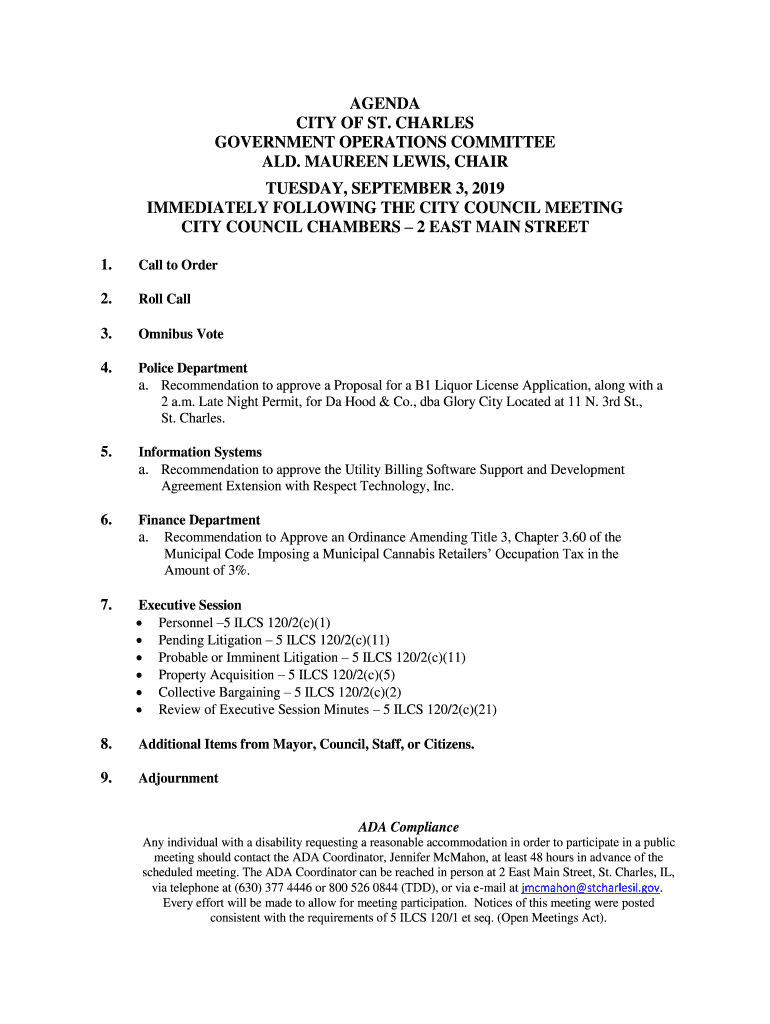 AGENDA
CITY OF ST. CHARLES
GOVERNMENT OPERATIONS COMMITTEE
ALD. MAUREEN LEWIS, CHAIR

TUESDAY, SEPTEMBER 3, 2019
IMMEDIATELY FOLLOWING THE CITY COUNCIL MEETING
CITY COUNCIL CHAMBERS – 2 EAST MAIN STREET

1. Call to Order

2. Roll Call

3. Omnibus Vote

4. Police Department
a. Recommendation to approve a Proposal for a B1 Liquor License Application, along with a 2 a.m. Late Night Permit, for Da Hood & Co., dba Glory City Located at 11 N. 3rd St., St. Charles.

5. Information Systems
a. Recommendation to approve the Utility Billing Software Support and Development Agreement Extension with Respect Technology, Inc.

6. Finance Department
a. Recommendation to Approve an Ordinance Amending Title 3, Chapter 3.60 of the Municipal Code Imposing a Municipal Cannabis Retailers' Occupation Tax in the Amount of 3%.

7. Executive Session
• Personnel –5 ILCS 120/2(c)(1)
• Pending Litigation – 5 ILCS 120/2(c)(11)
• Probable or Imminent Litigation – 5 ILCS 120/2(c)(11)
• Property Acquisition – 5 ILCS 120/2(c)(5)
• Collective Bargaining – 5 ILCS 120/2(c)(2)
• Review of Executive Session Minutes – 5 ILCS 120/2(c)(21)

8. Additional Items from Mayor, Council, Staff, or Citizens.

9. Adjournment

ADA Compliance
Any individual with a disability requesting a reasonable accommodation in order to participate in a public meeting should contact the ADA Coordinator, Jennifer McMahon, at least 48 hours in advance of the scheduled meeting. The ADA Coordinator can be reached in person at 2 East Main Street, St. Charles, IL, via telephone at (630) 377 4446 or 800 526 0844 (TDD), or via e-mail at jmcmahon@stcharlesil.gov. Every effort will be made to allow for meeting participation. Notices of this meeting were posted consistent with the requirements of 5 ILCS 120/1 et seq. (Open Meetings Act).